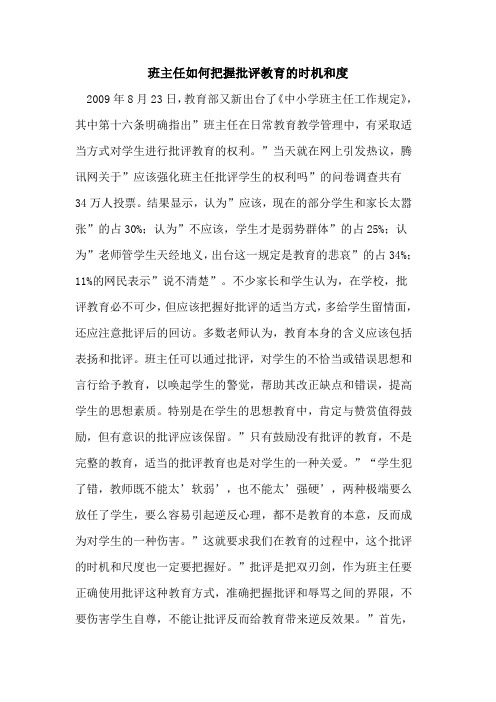 班主任如何把握批评教育的时机和度

2009 年 8 月 23 日，教育部又新出台了《中小学班主任工作规定》，其中第十六条明确指出”班主任在日常教育教学管理中，有采取适当方式对学生进行批评教育的权利。”当天就在网上引发热议，腾讯网关于”应该强化班主任批评学生的权利吗”的问卷调查共有 34 万人投票。结果显示，认为”应该，现在的部分学生和家长太嚣张”的占 30%；认为”不应该，学生才是弱势群体”的占 25%；认为”老师管学生天经地义，出台这一规定是教育的悲哀”的占 34%；11%的网民表示”说不清楚”。不少家长和学生认为，在学校，批评教育必不可少，但应该把握好批评的适当方式，多给学生留情面，还应注意批评后的回访。多数老师认为，教育本身的含义应该包括表扬和批评。班主任可以通过批评，对学生的不恰当或错误思想和言行给予教育，以唤起学生的警觉，帮助其改正缺点和错误，提高学生的思想素质。特别是在学生的思想教育中，肯定与赞赏值得鼓励，但有意识的批评应该保留。”只有鼓励没有批评的教育，不是完整的教育，适当的批评教育也是对学生的一种关爱。”“学生犯了错，教师既不能太’软弱’，也不能太’强硬’，两种极端要么放任了学生，要么容易引起逆反心理，都不是教育的本意，反而成为对学生的一种伤害。”这就要求我们在教育的过程中，这个批评的时机和尺度也一定要把握好。”批评是把双刃剑，作为班主任要正确使用批评这种教育方式，准确把握批评和辱骂之间的界限，不要伤害学生自尊，不能让批评反而给教育带来逆反效果。”首先，